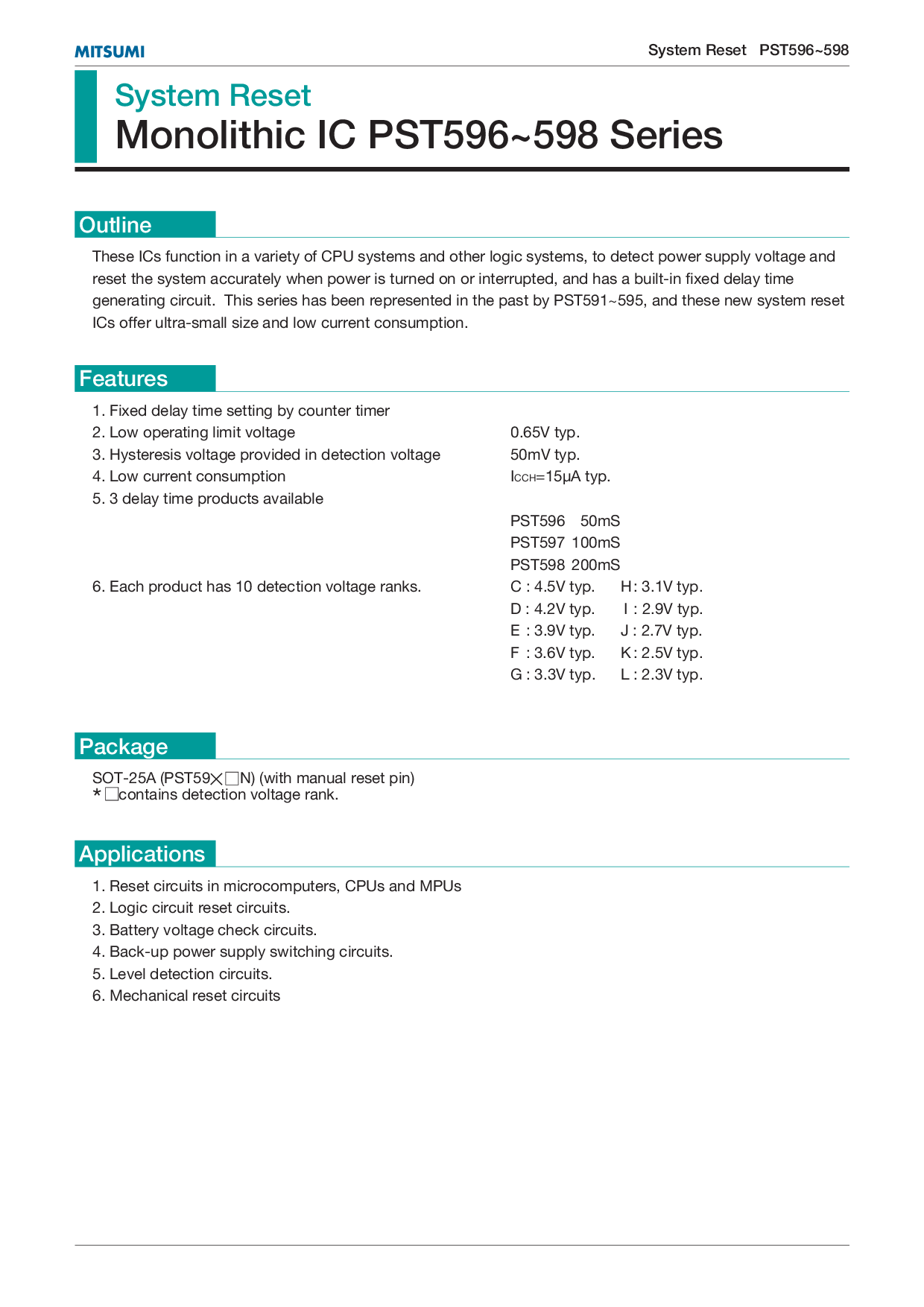 MITSUMI

System Reset PST596~598

System Reset
Monolithic IC PST596~598 Series

Outline

These ICs function in a variety of CPU systems and other logic systems, to detect power supply voltage and reset the system accurately when power is turned on or interrupted, and has a built-in fixed delay time generating circuit. This series has been represented in the past by PST591~595, and these new system reset ICs offer ultra-small size and low current consumption.

Features

1. Fixed delay time setting by counter timer
2. Low operating limit voltage 0.65V typ.
3. Hysteresis voltage provided in detection voltage 50mV typ.
4. Low current consumption $I_{CCH}$=15μA typ.
5. 3 delay time products available
PST596 50mS
PST597 100mS
PST598 200mS
6. Each product has 10 detection voltage ranks.
C : 4.5V typ. H : 3.1V typ.
D : 4.2V typ. I : 2.9V typ.
E : 3.9V typ. J : 2.7V typ.
F : 3.6V typ. K : 2.5V typ.
G : 3.3V typ. L : 2.3V typ.

Package

SOT-25A (PST59×□N) (with manual reset pin)
* □contains detection voltage rank.

Applications

1. Reset circuits in microcomputers, CPUs and MPUs
2. Logic circuit reset circuits.
3. Battery voltage check circuits.
4. Back-up power supply switching circuits.
5. Level detection circuits.
6. Mechanical reset circuits